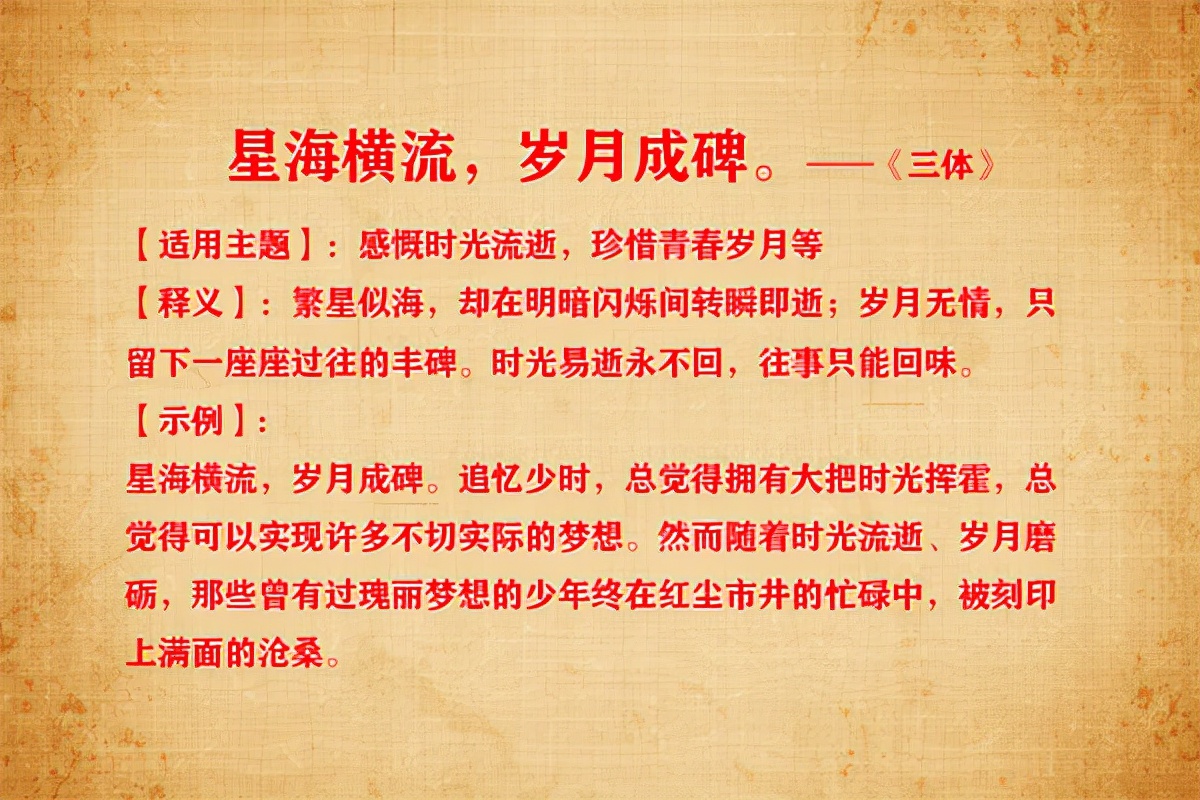 星海横流，岁月成碑。——《三体》

【适用主题】：感慨时光流逝，珍惜青春岁月等

【释义】：繁星似海，却在明暗闪烁间转瞬即逝；岁月无情，只留下一座座过往的丰碑。时光易逝永不回，往事只能回味。

【示例】：

星海横流，岁月成碑。追忆少时，总觉得拥有大把时光挥霍，总觉得可以实现许多不切实际的梦想。然而随着时光流逝、岁月磨砺，那些曾有过瑰丽梦想的少年终在红尘市井的忙碌中，被刻印上满面的沧桑。